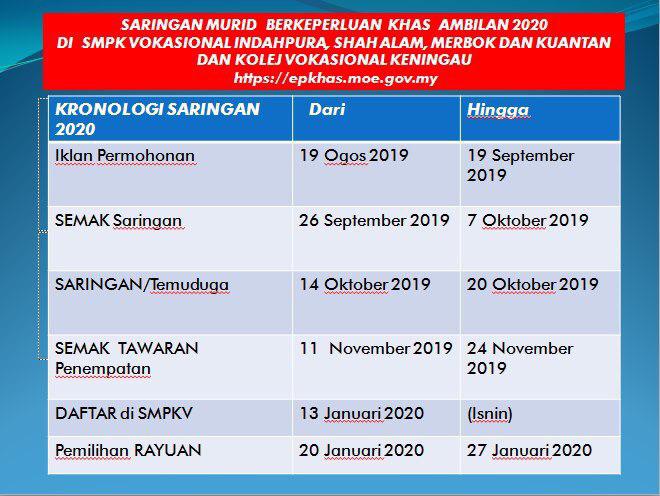 SARINGAN MURID BERKEPERLUAN KHAS AMBILAN 2020
DI SMPK VOKASIONAL INDAHPURA, SHAH ALAM, MERBOK DAN KUANTAN
DAN KOLEJ VOKASIONAL KENINGAU
https://epkhas.moe.gov.my

| KRONOLOGI SARINGAN 2020 | Dari | Hingga |
|---|---|---|
| Iklan Permohonan | 19 Ogos 2019 | 19 September 2019 |
| SEMAK Saringan | 26 September 2019 | 7 Oktober 2019 |
| SARINGAN/Temuduga | 14 Oktober 2019 | 20 Oktober 2019 |
| SEMAK TAWARAN Penempatan | 11 November 2019 | 24 November 2019 |
| DAFTAR di SMPKV | 13 Januari 2020 | (Isnin) |
| Pemilihan RAYUAN | 20 Januari 2020 | 27 Januari 2020 |